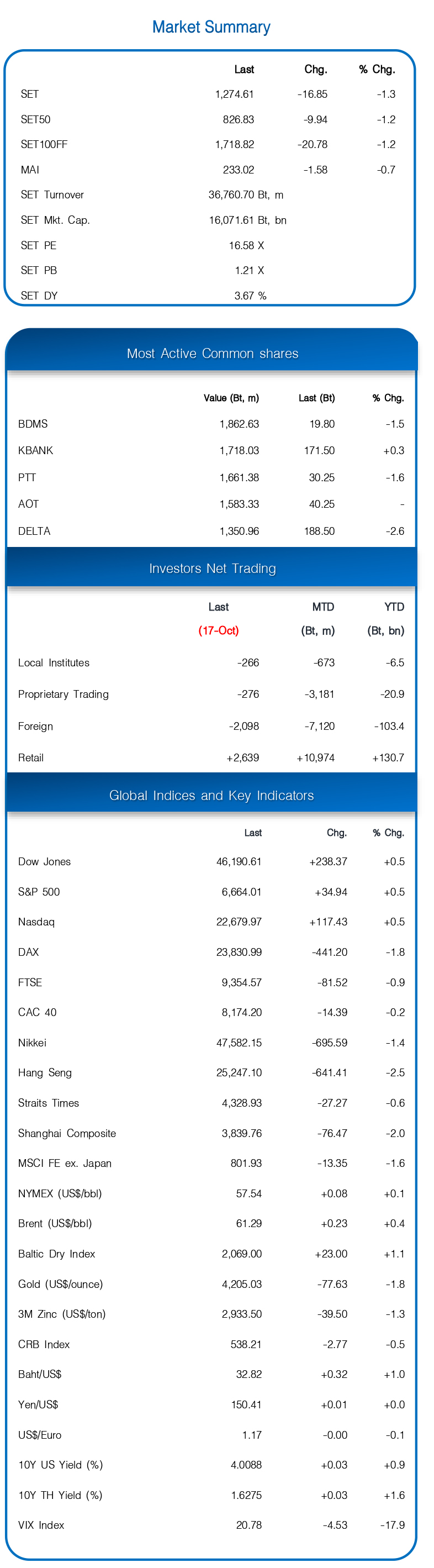 Market Summary

| | Last | Chg. | % Chg. |
|---|---|---|---|
| SET | 1,274.61 | -16.85 | -1.3 |
| SET50 | 826.83 | -9.94 | -1.2 |
| SET100FF | 1,718.82 | -20.78 | -1.2 |
| MAI | 233.02 | -1.58 | -0.7 |
| SET Turnover | 36,760.70 Bt, m | | |
| SET Mkt. Cap. | 16,071.61 Bt, bn | | |
| SET PE | 16.58 X | | |
| SET PB | 1.21 X | | |
| SET DY | 3.67 % | | |

Most Active Common shares

| | Value (Bt, m) | Last (Bt) | % Chg. |
|---|---|---|---|
| BDMS | 1,862.63 | 19.80 | -1.5 |
| KBANK | 1,718.03 | 171.50 | +0.3 |
| PTT | 1,661.38 | 30.25 | -1.6 |
| AOT | 1,583.33 | 40.25 | - |
| DELTA | 1,350.96 | 188.50 | -2.6 |

Investors Net Trading

| | Last (17-Oct) | MTD (Bt, m) | YTD (Bt, bn) |
|---|---|---|---|
| Local Institutes | -266 | -673 | -6.5 |
| Proprietary Trading | -276 | -3,181 | -20.9 |
| Foreign | -2,098 | -7,120 | -103.4 |
| Retail | +2,639 | +10,974 | +130.7 |

Global Indices and Key Indicators

| | Last | Chg. | % Chg. |
|---|---|---|---|
| Dow Jones | 46,190.61 | +238.37 | +0.5 |
| S&P 500 | 6,664.01 | +34.94 | +0.5 |
| Nasdaq | 22,679.97 | +117.43 | +0.5 |
| DAX | 23,830.99 | -441.20 | -1.8 |
| FTSE | 9,354.57 | -81.52 | -0.9 |
| CAC 40 | 8,174.20 | -14.39 | -0.2 |
| Nikkei | 47,582.15 | -695.59 | -1.4 |
| Hang Seng | 25,247.10 | -641.41 | -2.5 |
| Straits Times | 4,328.93 | -27.27 | -0.6 |
| Shanghai Composite | 3,839.76 | -76.47 | -2.0 |
| MSCI FE ex. Japan | 801.93 | -13.35 | -1.6 |
| NYMEX (US$/bbl) | 57.54 | +0.08 | +0.1 |
| Brent (US$/bbl) | 61.29 | +0.23 | +0.4 |
| Baltic Dry Index | 2,069.00 | +23.00 | +1.1 |
| Gold (US$/ounce) | 4,205.03 | -77.63 | -1.8 |
| 3M Zinc (US$/ton) | 2,933.50 | -39.50 | -1.3 |
| CRB Index | 538.21 | -2.77 | -0.5 |
| Baht/US$ | 32.82 | +0.32 | +1.0 |
| Yen/US$ | 150.41 | +0.01 | +0.0 |
| US$/Euro | 1.17 | -0.00 | -0.1 |
| 10Y US Yield (%) | 4.0088 | +0.03 | +0.9 |
| 10Y TH Yield (%) | 1.6275 | +0.03 | +1.6 |
| VIX Index | 20.78 | -4.53 | -17.9 |